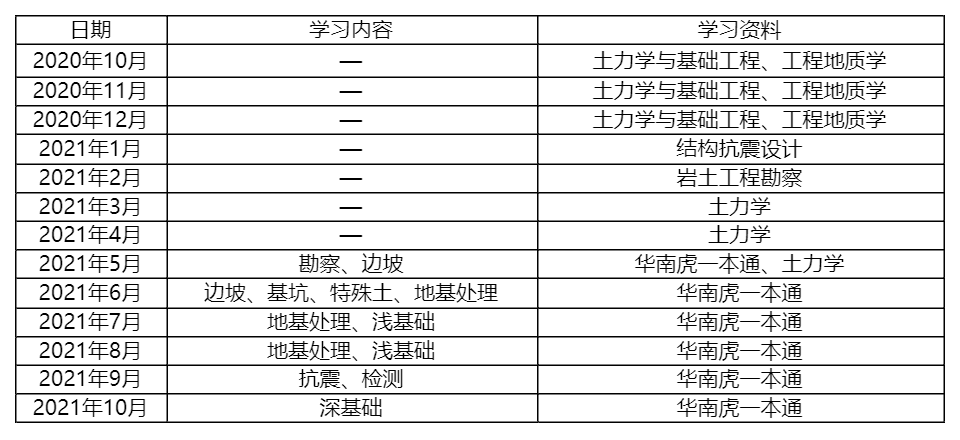 | 日期 | 学习内容 | 学习资料 |
|---|---|---|
| 2020年10月 | — | 土力学与基础工程、工程地质学 |
| 2020年11月 | — | 土力学与基础工程、工程地质学 |
| 2020年12月 | — | 土力学与基础工程、工程地质学 |
| 2021年1月 | — | 结构抗震设计 |
| 2021年2月 | — | 岩土工程勘察 |
| 2021年3月 | — | 土力学 |
| 2021年4月 | — | 土力学 |
| 2021年5月 | 勘察、边坡 | 华南虎一本通、土力学 |
| 2021年6月 | 边坡、基坑、特殊土、地基处理 | 华南虎一本通 |
| 2021年7月 | 地基处理、浅基础 | 华南虎一本通 |
| 2021年8月 | 地基处理、浅基础 | 华南虎一本通 |
| 2021年9月 | 抗震、检测 | 华南虎一本通 |
| 2021年10月 | 深基础 | 华南虎一本通 |